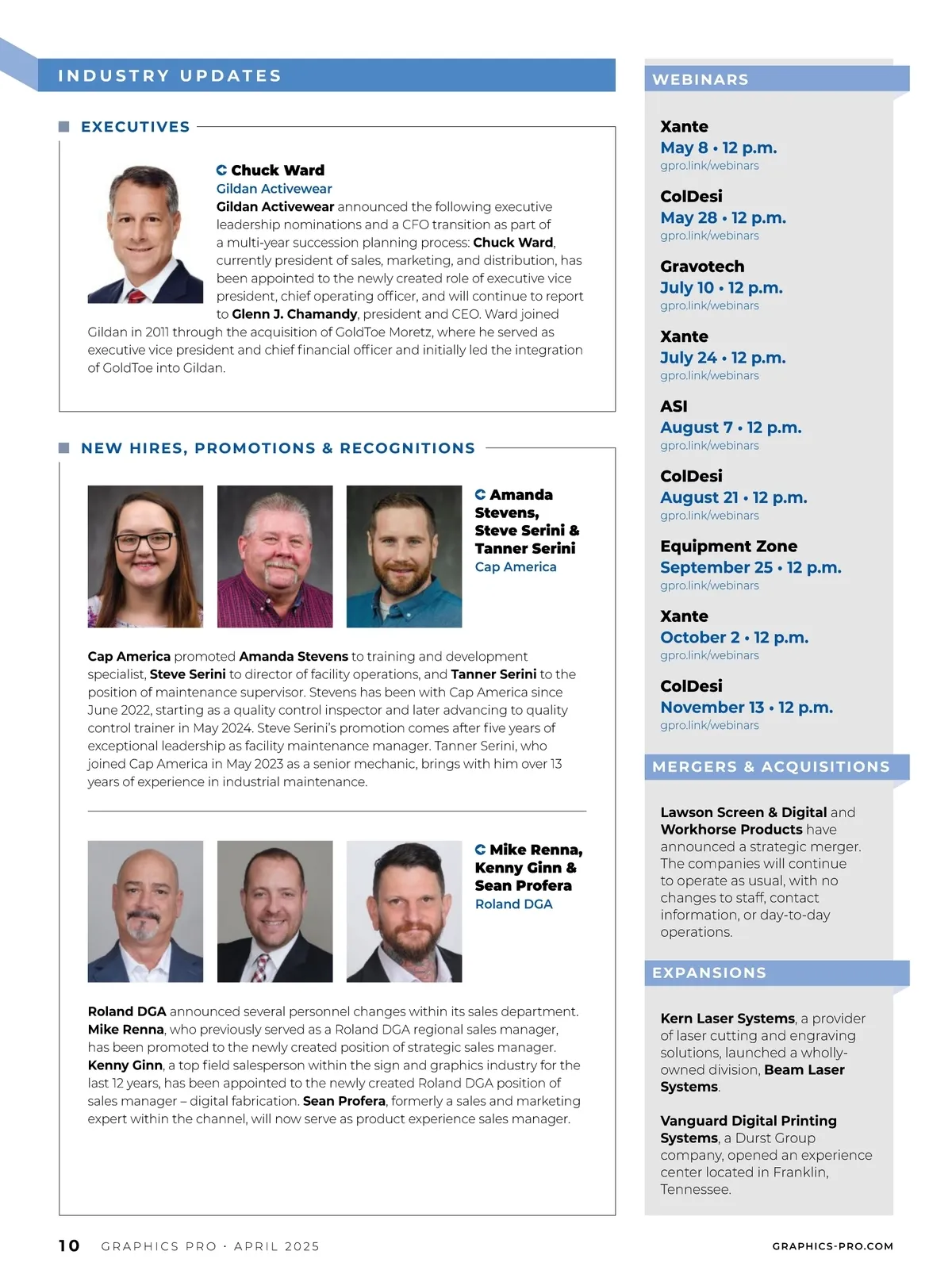 INDUSTRY UPDATES

EXECUTIVES

Chuck Ward
Gildan Activewear

Gildan Activewear announced the following executive leadership nominations and a CFO transition as part of a multi-year succession planning process: Chuck Ward, currently president of sales, marketing, and distribution, has been appointed to the newly created role of executive vice president, chief operating officer, and will continue to report to Glenn J. Chamandy, president and CEO. Ward joined Gildan in 2011 through the acquisition of GoldToe Moretz, where he served as executive vice president and chief financial officer and initially led the integration of GoldToe into Gildan.

NEW HIRES, PROMOTIONS & RECOGNITIONS

Amanda Stevens, Steve Serini & Tanner Serini
Cap America

Cap America promoted Amanda Stevens to training and development specialist, Steve Serini to director of facility operations, and Tanner Serini to the position of maintenance supervisor. Stevens has been with Cap America since June 2022, starting as a quality control inspector and later advancing to quality control trainer in May 2024. Steve Serini's promotion comes after five years of exceptional leadership as facility maintenance manager. Tanner Serini, who joined Cap America in May 2023 as a senior mechanic, brings with him over 13 years of experience in industrial maintenance.

Mike Renna, Kenny Ginn & Sean Profera
Roland DGA

Roland DGA announced several personnel changes within its sales department. Mike Renna, who previously served as a Roland DGA regional sales manager, has been promoted to the newly created position of strategic sales manager. Kenny Ginn, a top field salesperson within the sign and graphics industry for the last 12 years, has been appointed to the newly created Roland DGA position of sales manager – digital fabrication. Sean Profera, formerly a sales and marketing expert within the channel, will now serve as product experience sales manager.

WEBINARS

Xante
May 8 • 12 p.m.
gpro.link/webinars

ColDesi
May 28 • 12 p.m.
gpro.link/webinars

Gravotech
July 10 • 12 p.m.
gpro.link/webinars

Xante
July 24 • 12 p.m.
gpro.link/webinars

ASI
August 7 • 12 p.m.
gpro.link/webinars

ColDesi
August 21 • 12 p.m.
gpro.link/webinars

Equipment Zone
September 25 • 12 p.m.
gpro.link/webinars

Xante
October 2 • 12 p.m.
gpro.link/webinars

ColDesi
November 13 • 12 p.m.
gpro.link/webinars

MERGERS & ACQUISITIONS

Lawson Screen & Digital and Workhorse Products have announced a strategic merger. The companies will continue to operate as usual, with no changes to staff, contact information, or day-to-day operations.

EXPANSIONS

Kern Laser Systems, a provider of laser cutting and engraving solutions, launched a wholly-owned division, Beam Laser Systems.

Vanguard Digital Printing Systems, a Durst Group company, opened an experience center located in Franklin, Tennessee.

10 GRAPHICS PRO · APRIL 2025 GRAPHICS-PRO.COM